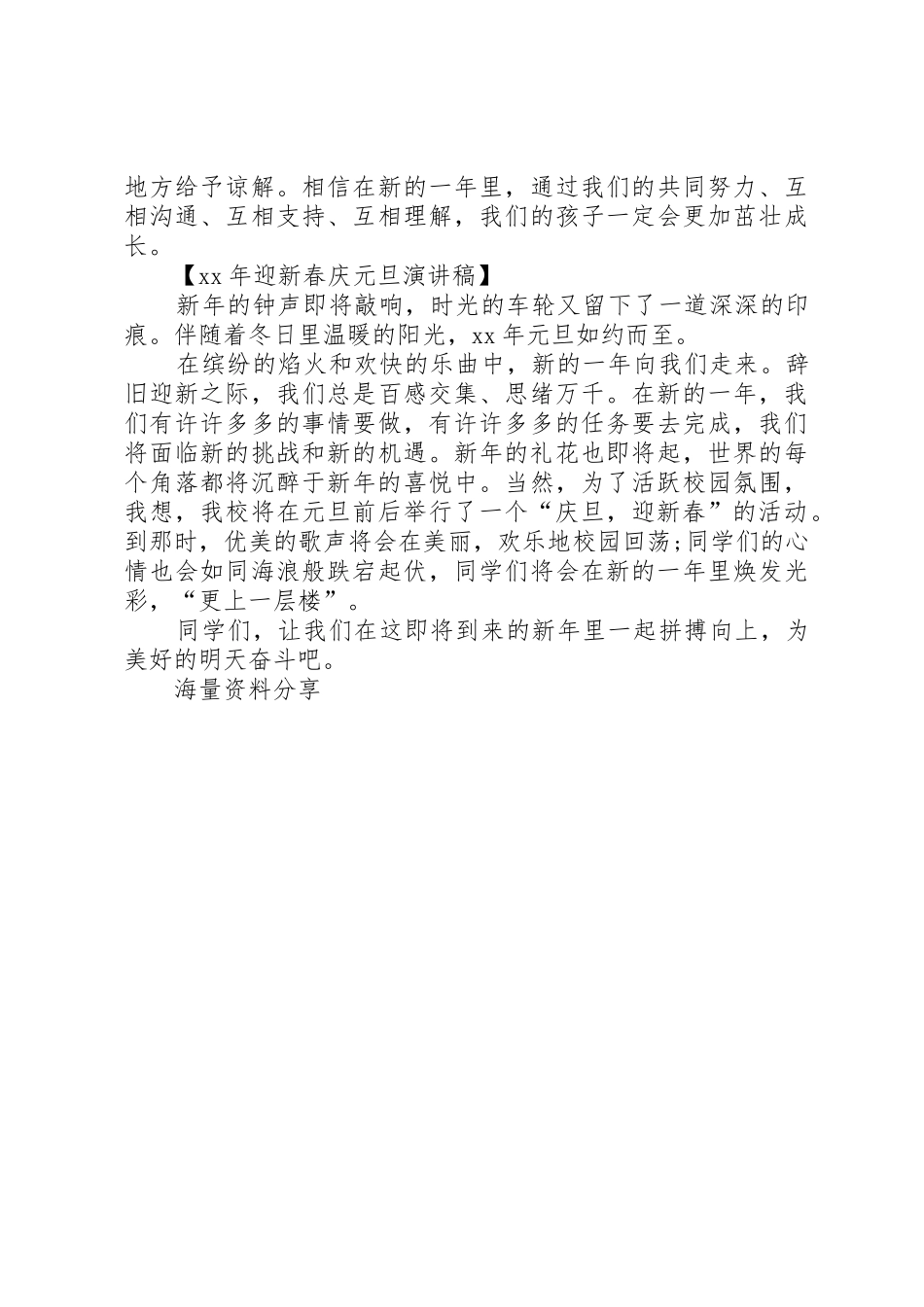 地方给予谅解。相信在新的一年里，通过我们的共同努力、互相沟通、互相支持、互相理解，我们的孩子一定会更加茁壮成长。

【xx 年迎新春庆元旦演讲稿】

新年的钟声即将敲响，时光的车轮又留下了一道深深的印痕。伴随着冬日里温暖的阳光，xx 年元旦如约而至。

在缤纷的焰火和欢快的乐曲中，新的一年向我们走来。辞旧迎新之际，我们总是百感交集、思绪万千。在新的一年，我们有许许多多的事情要做，有许许多多的任务要去完成，我们将面临新的挑战和新的机遇。新年的礼花也即将起，世界的每个角落都将沉醉于新年的喜悦中。当然，为了活跃校园氛围，我想，我校将在元旦前后举行了一个“庆旦，迎新春”的活动。到那时，优美的歌声将会在美丽，欢乐地校园回荡;同学们的心情也会如同海浪般跌宕起伏，同学们将会在新的一年里焕发光彩，“更上一层楼”。

同学们，让我们在这即将到来的新年里一起拼搏向上，为美好的明天奋斗吧。

海量资料分享